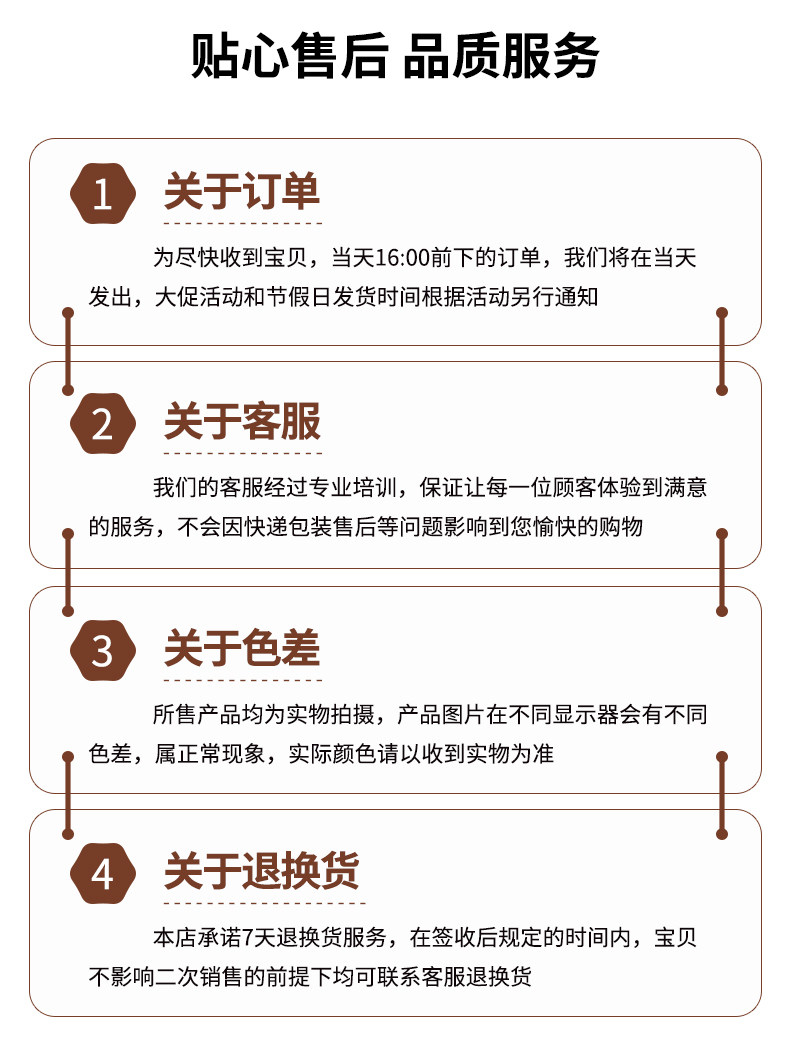 贴心售后 品质服务

1 关于订单

为尽快收到宝贝，当天16:00前下的订单，我们将在当天发出，大促活动和节假日发货时间根据活动另行通知

2 关于客服

我们的客服经过专业培训，保证让每一位顾客体验到满意的服务，不会因快递包装售后等问题影响到您愉快的购物

3 关于色差

所售产品均为实物拍摄，产品图片在不同显示器会有不同色差，属正常现象，实际颜色请以收到实物为准

4 关于退换货

本店承诺7天退换货服务，在签收后规定的时间内，宝贝不影响二次销售的前提下均可联系客服退换货